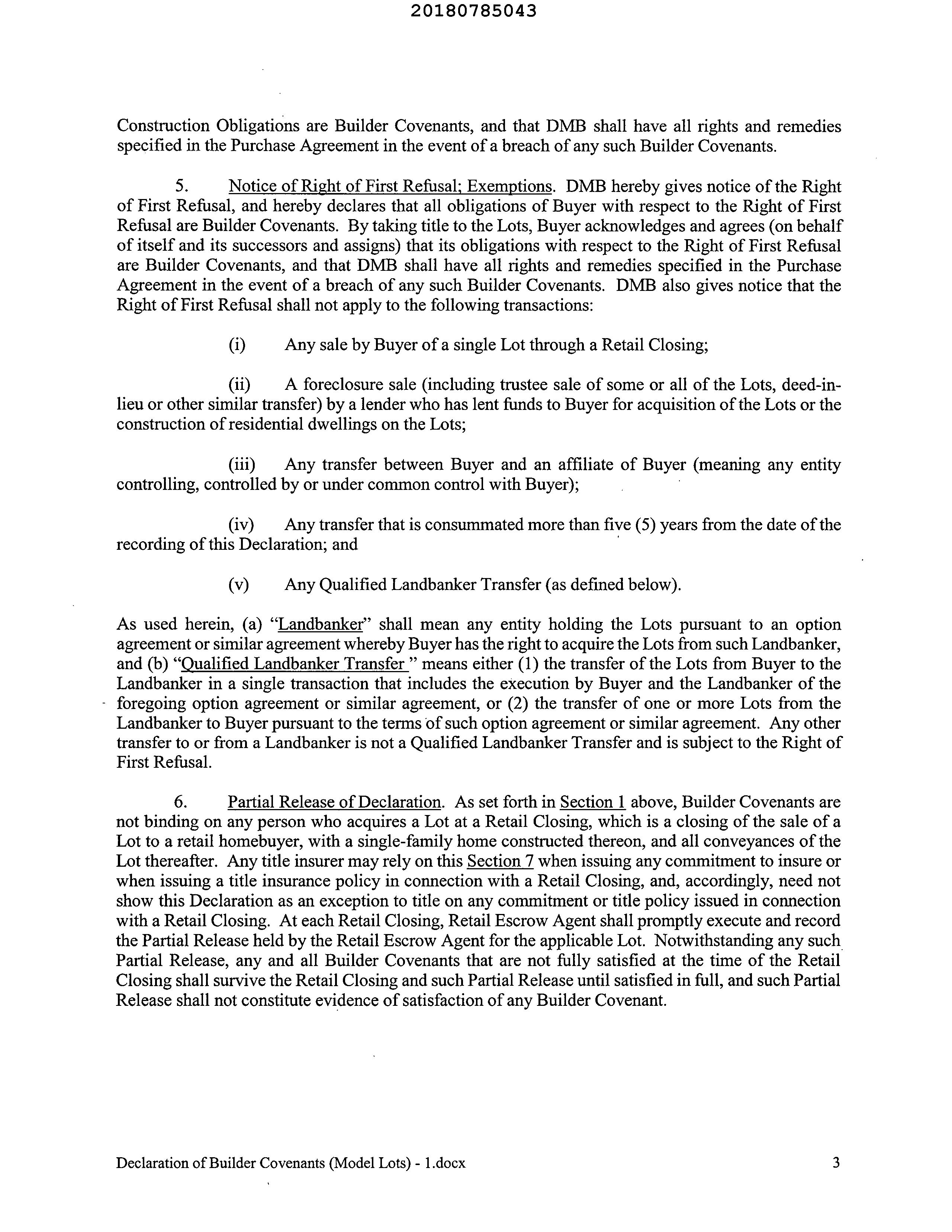 20180785043

Construction Obligations are Builder Covenants, and that DMB shall have all rights and remedies specified in the Purchase Agreement in the event of a breach of any such Builder Covenants.

5. Notice of Right of First Refusal; Exemptions. DMB hereby gives notice of the Right of First Refusal, and hereby declares that all obligations of Buyer with respect to the Right of First Refusal are Builder Covenants. By taking title to the Lots, Buyer acknowledges and agrees (on behalf of itself and its successors and assigns) that its obligations with respect to the Right of First Refusal are Builder Covenants, and that DMB shall have all rights and remedies specified in the Purchase Agreement in the event of a breach of any such Builder Covenants. DMB also gives notice that the Right of First Refusal shall not apply to the following transactions:

(i) Any sale by Buyer of a single Lot through a Retail Closing;

(ii) A foreclosure sale (including trustee sale of some or all of the Lots, deed-in-lieu or other similar transfer) by a lender who has lent funds to Buyer for acquisition of the Lots or the construction of residential dwellings on the Lots;

(iii) Any transfer between Buyer and an affiliate of Buyer (meaning any entity controlling, controlled by or under common control with Buyer);

(iv) Any transfer that is consummated more than five (5) years from the date of the recording of this Declaration; and

(v) Any Qualified Landbanker Transfer (as defined below).

As used herein, (a) "Landbanker" shall mean any entity holding the Lots pursuant to an option agreement or similar agreement whereby Buyer has the right to acquire the Lots from such Landbanker, and (b) "Qualified Landbanker Transfer " means either (1) the transfer of the Lots from Buyer to the Landbanker in a single transaction that includes the execution by Buyer and the Landbanker of the foregoing option agreement or similar agreement, or (2) the transfer of one or more Lots from the Landbanker to Buyer pursuant to the terms of such option agreement or similar agreement. Any other transfer to or from a Landbanker is not a Qualified Landbanker Transfer and is subject to the Right of First Refusal.

6. Partial Release of Declaration. As set forth in Section 1 above, Builder Covenants are not binding on any person who acquires a Lot at a Retail Closing, which is a closing of the sale of a Lot to a retail homebuyer, with a single-family home constructed thereon, and all conveyances of the Lot thereafter. Any title insurer may rely on this Section 7 when issuing any commitment to insure or when issuing a title insurance policy in connection with a Retail Closing, and, accordingly, need not show this Declaration as an exception to title on any commitment or title policy issued in connection with a Retail Closing. At each Retail Closing, Retail Escrow Agent shall promptly execute and record the Partial Release held by the Retail Escrow Agent for the applicable Lot. Notwithstanding any such Partial Release, any and all Builder Covenants that are not fully satisfied at the time of the Retail Closing shall survive the Retail Closing and such Partial Release until satisfied in full, and such Partial Release shall not constitute evidence of satisfaction of any Builder Covenant.

Declaration of Builder Covenants (Model Lots) - 1.docx 3